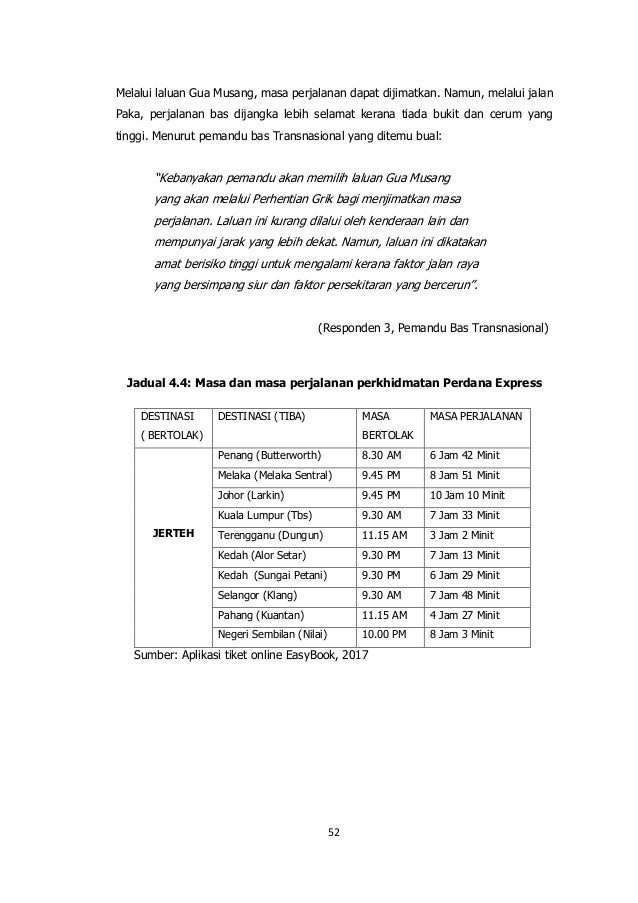 Melalui laluan Gua Musang, masa perjalanan dapat dijimatkan. Namun, melalui jalan Paka, perjalanan bas dijangka lebih selamat kerana tiada bukit dan cerum yang tinggi. Menurut pemandu bas Transnasional yang ditemu bual:

"Kebanyakan pemandu akan memilih laluan Gua Musang yang akan melalui Perhentian Grik bagi menjimatkan masa perjalanan. Laluan ini kurang dilalui oleh kenderaan lain dan mempunyai jarak yang lebih dekat. Namun, laluan ini dikatakan amat berisiko tinggi untuk mengalami kerana faktor jalan raya yang bersimpang siur dan faktor persekitaran yang bercerun".

(Responden 3, Pemandu Bas Transnasional)

Jadual 4.4: Masa dan masa perjalanan perkhidmatan Perdana Express

| DESTINASI ( BERTOLAK) | DESTINASI (TIBA) | MASA BERTOLAK | MASA PERJALANAN |
|---|---|---|---|
| JERTEH | Penang (Butterworth) | 8.30 AM | 6 Jam 42 Minit |
| | Melaka (Melaka Sentral) | 9.45 PM | 8 Jam 51 Minit |
| | Johor (Larkin) | 9.45 PM | 10 Jam 10 Minit |
| | Kuala Lumpur (Tbs) | 9.30 AM | 7 Jam 33 Minit |
| | Terengganu (Dungun) | 11.15 AM | 3 Jam 2 Minit |
| | Kedah (Alor Setar) | 9.30 PM | 7 Jam 13 Minit |
| | Kedah (Sungai Petani) | 9.30 PM | 6 Jam 29 Minit |
| | Selangor (Klang) | 9.30 AM | 7 Jam 48 Minit |
| | Pahang (Kuantan) | 11.15 AM | 4 Jam 27 Minit |
| | Negeri Sembilan (Nilai) | 10.00 PM | 8 Jam 3 Minit |

Sumber: Aplikasi tiket online EasyBook, 2017

52